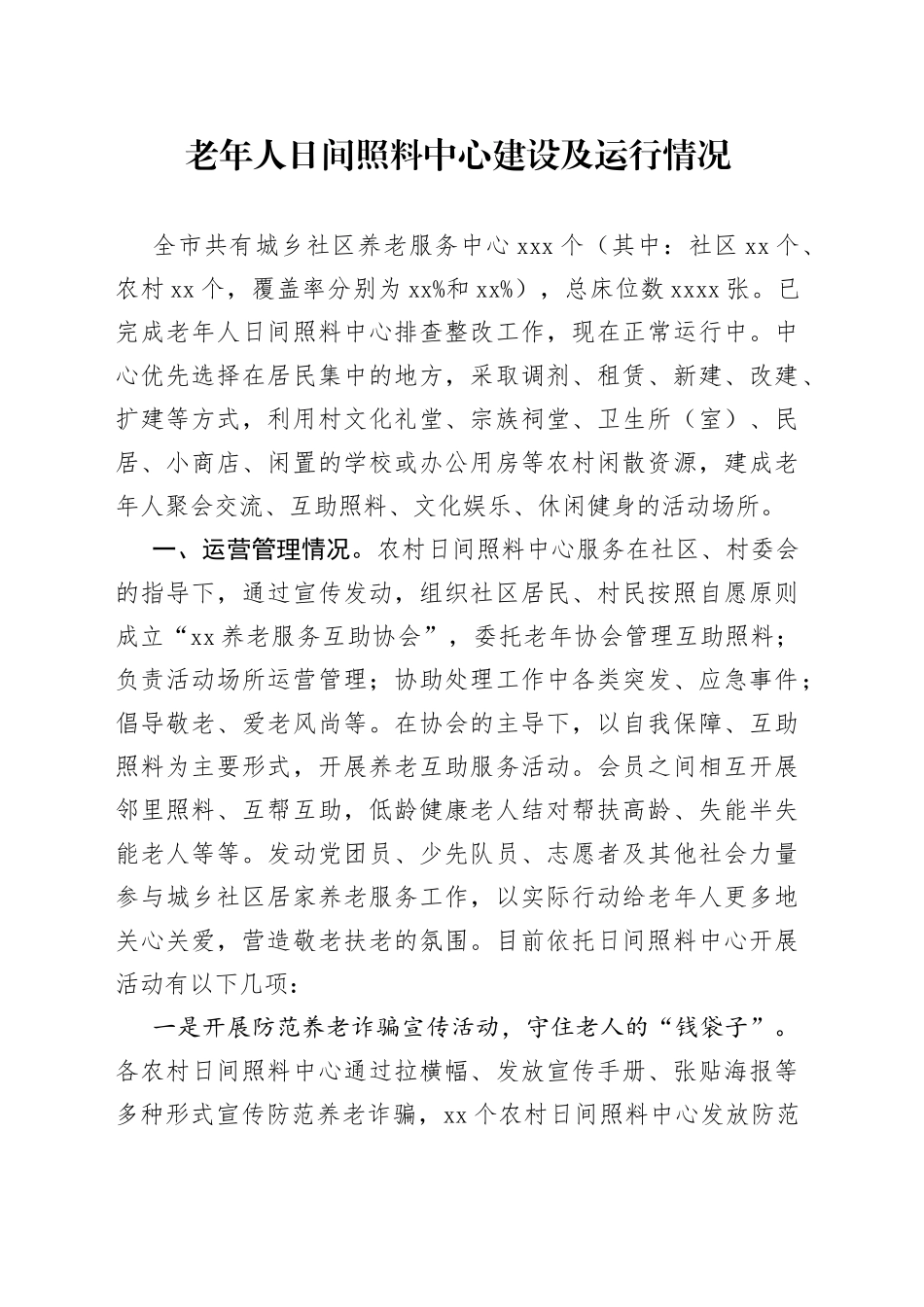 老年人日间照料中心建设及运行情况

全市共有城乡社区养老服务中心 xxx 个（其中：社区 xx 个、农村 xx 个，覆盖率分别为 xx%和 xx%），总床位数 xxxx 张。已完成老年人日间照料中心排查整改工作，现在正常运行中。中心优先选择在居民集中的地方，采取调剂、租赁、新建、改建、扩建等方式，利用村文化礼堂、宗族祠堂、卫生所（室）、民居、小商店、闲置的学校或办公用房等农村闲散资源，建成老年人聚会交流、互助照料、文化娱乐、休闲健身的活动场所。

一、运营管理情况。农村日间照料中心服务在社区、村委会的指导下，通过宣传发动，组织社区居民、村民按照自愿原则成立“xx 养老服务互助协会”，委托老年协会管理互助照料；负责活动场所运营管理；协助处理工作中各类突发、应急事件；倡导敬老、爱老风尚等。在协会的主导下，以自我保障、互助照料为主要形式，开展养老互助服务活动。会员之间相互开展邻里照料、互帮互助，低龄健康老人结对帮扶高龄、失能半失能老人等等。发动党团员、少先队员、志愿者及其他社会力量参与城乡社区居家养老服务工作，以实际行动给老年人更多地关心关爱，营造敬老扶老的氛围。目前依托日间照料中心开展活动有以下几项：

一是开展防范养老诈骗宣传活动，守住老人的“钱袋子”。各农村日间照料中心通过拉横幅、发放宣传手册、张贴海报等多种形式宣传防范养老诈骗，xx 个农村日间照料中心发放防范